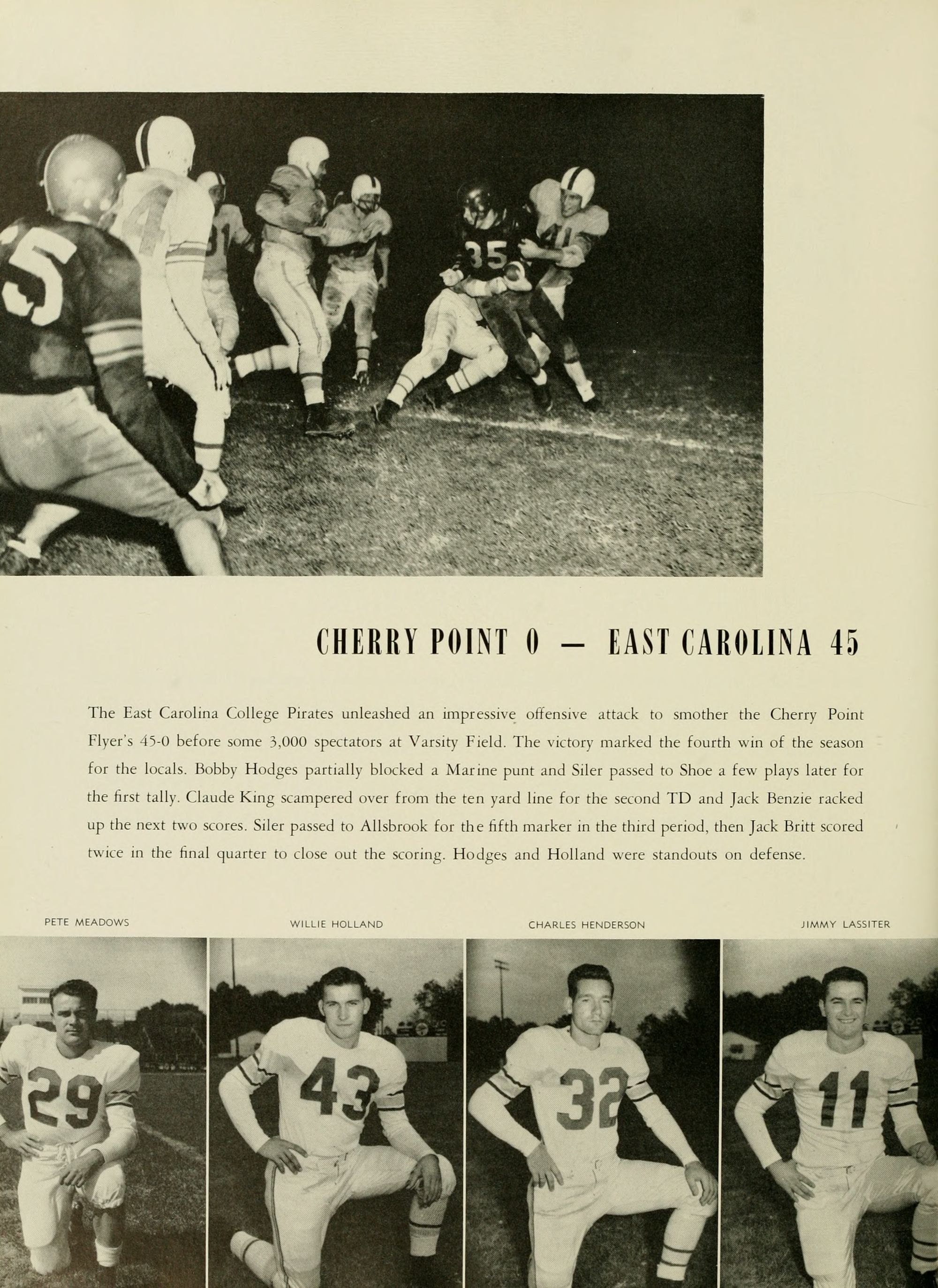 CHERRY POINT 0 — EAST CAROLINA 45

The East Carolina College Pirates unleashed an impressive offensive attack to smother the Cherry Point Flyer's 45-0 before some 3,000 spectators at Varsity Field. The victory marked the fourth win of the season for the locals. Bobby Hodges partially blocked a Marine punt and Siler passed to Shoe a few plays later for the first tally. Claude King scampered over from the ten yard line for the second TD and Jack Benzie racked up the next two scores. Siler passed to Allsbrook for the fifth marker in the third period, then Jack Britt scored twice in the final quarter to close out the scoring. Hodges and Holland were standouts on defense.

PETE MEADOWS

WILLIE HOLLAND

CHARLES HENDERSON

JIMMY LASSITER